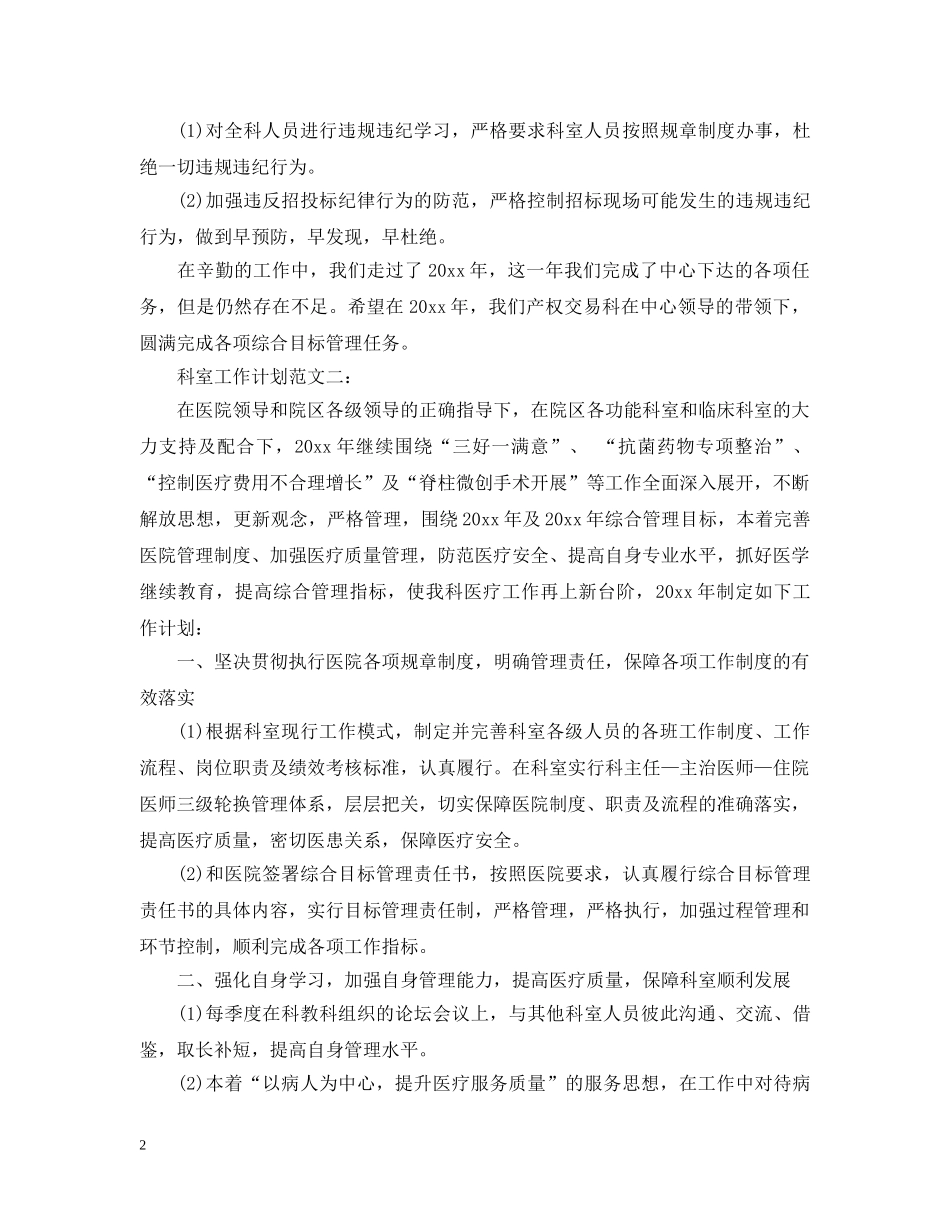 (1)对全科人员进行违规违纪学习，严格要求科室人员按照规章制度办事，杜绝一切违规违纪行为。

(2)加强违反招投标纪律行为的防范，严格控制招标现场可能发生的违规违纪行为，做到早预防，早发现，早杜绝。

在辛勤的工作中，我们走过了 20xx 年，这一年我们完成了中心下达的各项任务，但是仍然存在不足。希望在 20xx 年，我们产权交易科在中心领导的带领下，圆满完成各项综合目标管理任务。

科室工作计划范文二：

在医院领导和院区各级领导的正确指导下，在院区各功能科室和临床科室的大力支持及配合下，20xx 年继续围绕“三好一满意”、 “抗菌药物专项整治”、“控制医疗费用不合理增长”及“脊柱微创手术开展”等工作全面深入展开，不断解放思想，更新观念，严格管理，围绕 20xx 年及 20xx 年综合管理目标，本着完善医院管理制度、加强医疗质量管理，防范医疗安全、提高自身专业水平，抓好医学继续教育，提高综合管理指标，使我科医疗工作再上新台阶，20xx 年制定如下工作计划：

一、坚决贯彻执行医院各项规章制度，明确管理责任，保障各项工作制度的有效落实

(1)根据科室现行工作模式，制定并完善科室各级人员的各班工作制度、工作流程、岗位职责及绩效考核标准，认真履行。在科室实行科主任—主治医师—住院医师三级轮换管理体系，层层把关，切实保障医院制度、职责及流程的准确落实，提高医疗质量，密切医患关系，保障医疗安全。

(2)和医院签署综合目标管理责任书，按照医院要求，认真履行综合目标管理责任书的具体内容，实行目标管理责任制，严格管理，严格执行，加强过程管理和环节控制，顺利完成各项工作指标。

二、强化自身学习，加强自身管理能力，提高医疗质量，保障科室顺利发展

(1)每季度在科教科组织的论坛会议上，与其他科室人员彼此沟通、交流、借鉴，取长补短，提高自身管理水平。

(2)本着“以病人为中心，提升医疗服务质量”的服务思想，在工作中对待病

2